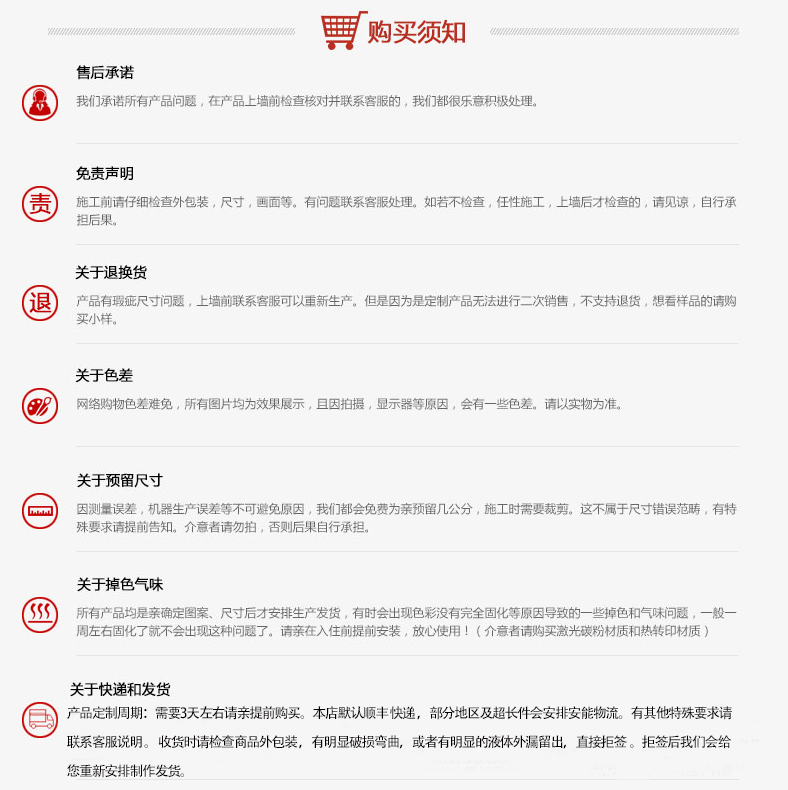 购买须知

售后承诺
我们承诺所有产品问题，在产品上墙前检查核对并联系客服的，我们都很乐意积极处理。

免责声明
责
施工前请仔细检查外包装，尺寸，画面等。有问题联系客服处理。如若不检查，任性施工，上墙后才检查的，请见谅，自行承担后果。

关于退换货
退
产品有瑕疵尺寸问题，上墙前联系客服可以重新生产。但是因为是定制产品无法进行二次销售，不支持退货，想看样品的请购买小样。

关于色差
网络购物色差难免，所有图片均为效果展示，且因拍摄，显示器等原因，会有一些色差。请以实物为准。

关于预留尺寸
因测量误差，机器生产误差等不可避免原因，我们都会免费为亲预留几公分，施工时需要裁剪。这不属于尺寸错误范畴，有特殊要求请提前告知。介意者请勿拍，否则后果自行承担。

关于掉色气味
所有产品均是亲确定图案、尺寸后才安排生产发货，有时会出现色彩没有完全固化等原因导致的一些掉色和气味问题，一般一周左右固化了就不会出现这种问题了。请亲在入住前提前安装，放心使用！（介意者请购买激光碳粉材质和热转印材质）

关于快递和发货
产品定制周期：需要3天左右请亲提前购买。本店默认顺丰快递，部分地区及超长件会安排安能物流。有其他特殊要求请联系客服说明。收货时请检查商品外包装，有明显破损弯曲，或者有明显的液体外漏留出，直接拒签。拒签后我们会给您重新安排制作发货。